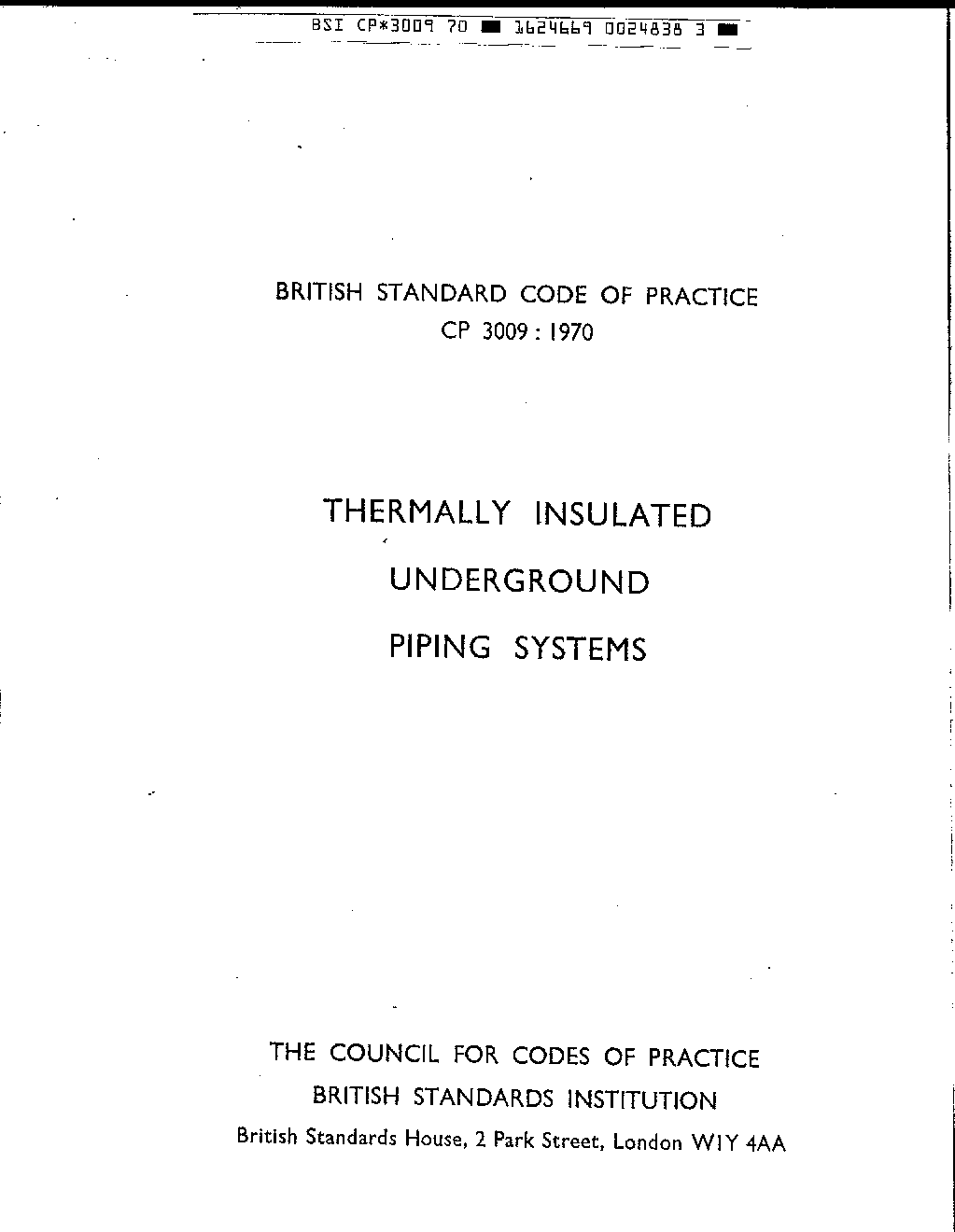 BSI CP*3009 70 ■ 1624669 0024838 3 ■

BRITISH STANDARD CODE OF PRACTICE
CP 3009 : 1970

THERMALLY INSULATED
UNDERGROUND
PIPING SYSTEMS

THE COUNCIL FOR CODES OF PRACTICE
BRITISH STANDARDS INSTITUTION
British Standards House, 2 Park Street, London W1Y 4AA